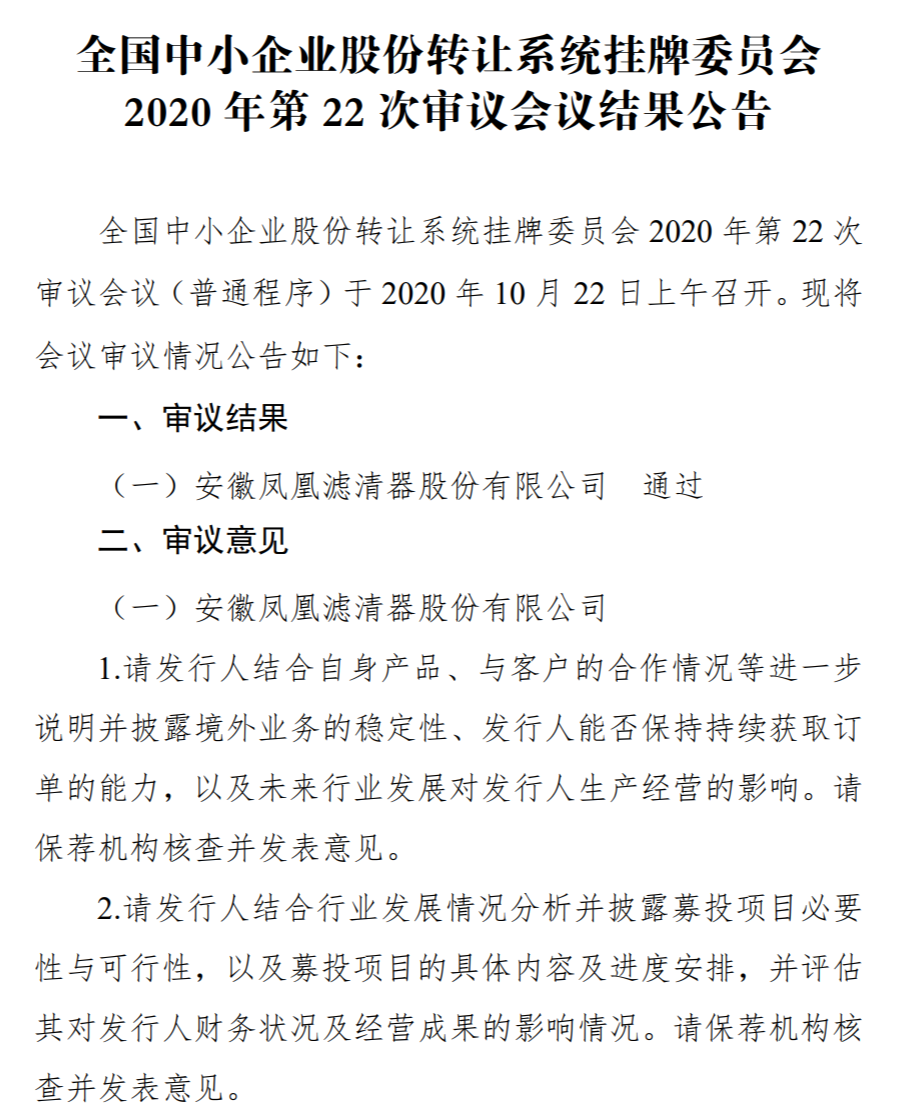 全国中小企业股份转让系统挂牌委员会
2020 年第 22 次审议会议结果公告

全国中小企业股份转让系统挂牌委员会 2020 年第 22 次审议会议（普通程序）于 2020 年 10 月 22 日上午召开。现将会议审议情况公告如下：

一、审议结果

（一）安徽凤凰滤清器股份有限公司　通过

二、审议意见

（一）安徽凤凰滤清器股份有限公司

1.请发行人结合自身产品、与客户的合作情况等进一步说明并披露境外业务的稳定性、发行人能否保持持续获取订单的能力，以及未来行业发展对发行人生产经营的影响。请保荐机构核查并发表意见。

2.请发行人结合行业发展情况分析并披露募投项目必要性与可行性，以及募投项目的具体内容及进度安排，并评估其对发行人财务状况及经营成果的影响情况。请保荐机构核查并发表意见。